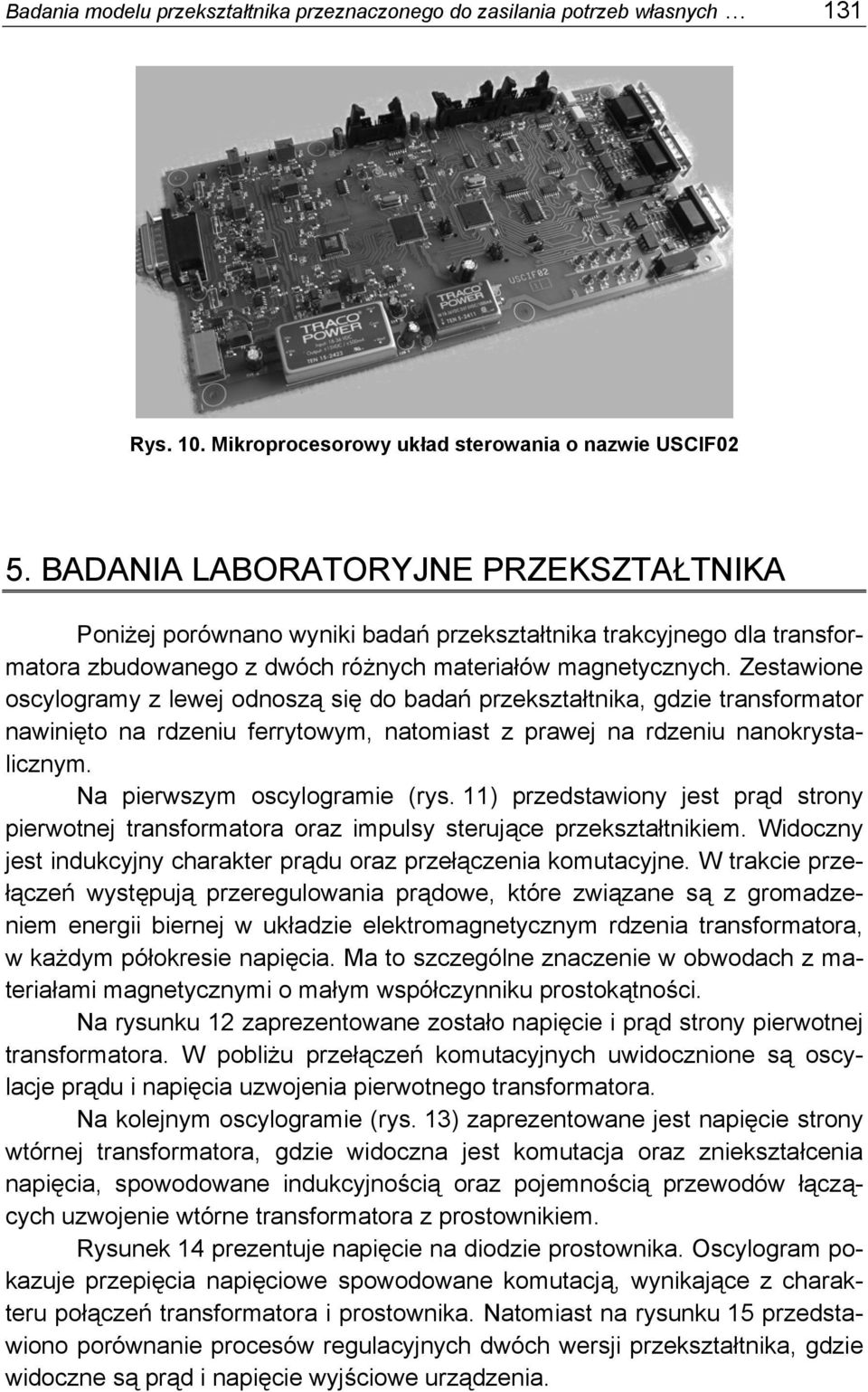 Badania modelu przekształtnika przeznaczonego do zasilania potrzeb własnych … 131

TRACO POWER

TRACO POWER

USCIF02

Rys. 10. Mikroprocesorowy układ sterowania o nazwie USCIF02

5. BADANIA LABORATORYJNE PRZEKSZTAŁTNIKA

Poniżej porównano wyniki badań przekształtnika trakcyjnego dla transformatora zbudowanego z dwóch różnych materiałów magnetycznych. Zestawione oscylogramy z lewej odnoszą się do badań przekształtnika, gdzie transformator nawinięto na rdzeniu ferrytowym, natomiast z prawej na rdzeniu nanokrystalicznym.

Na pierwszym oscylogramie (rys. 11) przedstawiony jest prąd strony pierwotnej transformatora oraz impulsy sterujące przekształtnikiem. Widoczny jest indukcyjny charakter prądu oraz przełączenia komutacyjne. W trakcie przełączeń występują przeregulowania prądowe, które związane są z gromadzeniem energii biernej w układzie elektromagnetycznym rdzenia transformatora, w każdym półokresie napięcia. Ma to szczególne znaczenie w obwodach z materiałami magnetycznymi o małym współczynniku prostokątności.

Na rysunku 12 zaprezentowane zostało napięcie i prąd strony pierwotnej transformatora. W pobliżu przełączeń komutacyjnych uwidocznione są oscylacje prądu i napięcia uzwojenia pierwotnego transformatora.

Na kolejnym oscylogramie (rys. 13) zaprezentowane jest napięcie strony wtórnej transformatora, gdzie widoczna jest komutacja oraz zniekształcenia napięcia, spowodowane indukcyjnością oraz pojemnością przewodów łączących uzwojenie wtórne transformatora z prostownikiem.

Rysunek 14 prezentuje napięcie na diodzie prostownika. Oscylogram pokazuje przepięcia napięciowe spowodowane komutacją, wynikające z charakteru połączeń transformatora i prostownika. Natomiast na rysunku 15 przedstawiono porównanie procesów regulacyjnych dwóch wersji przekształtnika, gdzie widoczne są prąd i napięcie wyjściowe urządzenia.